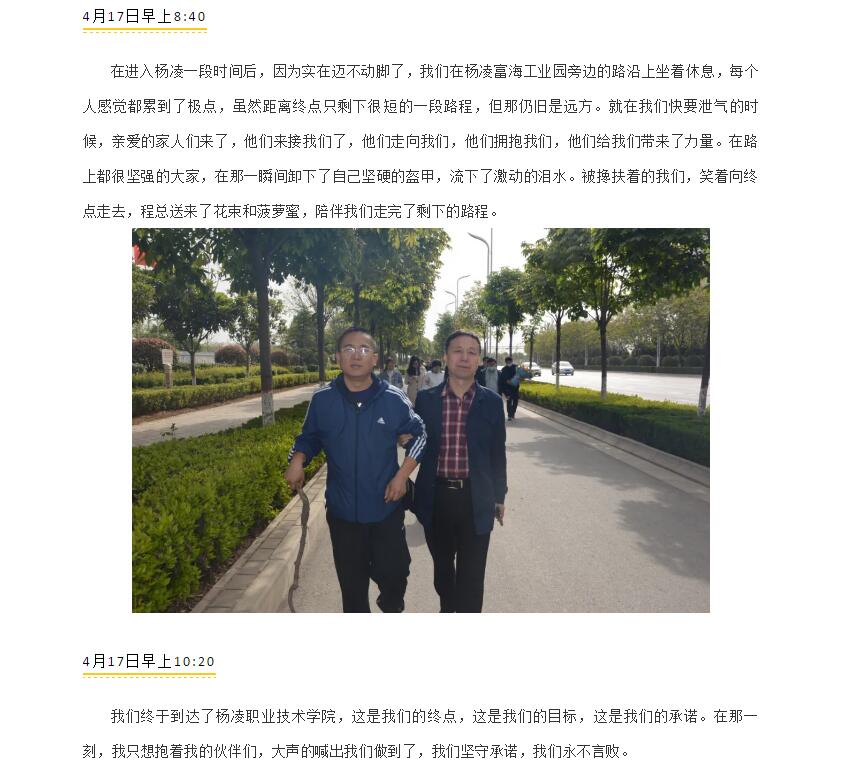 4月17日早上8:40

在进入杨凌一段时间后，因为实在迈不动脚了，我们在杨凌富海工业园旁边的路沿上坐着休息，每个人感觉都累到了极点，虽然距离终点只剩下很短的一段路程，但那仍旧是远方。就在我们快要泄气的时候，亲爱的家人们来了，他们来接我们了，他们走向我们，他们拥抱我们，他们给我们带来了力量。在路上都很坚强的大家，在那一瞬间卸下了自己坚硬的盔甲，流下了激动的泪水。被搀扶着的我们，笑着向终点走去，程总送来了花束和菠萝蜜，陪伴我们走完了剩下的路程。

4月17日早上10:20

我们终于到达了杨凌职业技术学院，这是我们的终点，这是我们的目标，这是我们的承诺。在那一刻，我只想抱着我的伙伴们，大声的喊出我们做到了，我们坚守承诺，我们永不言败。